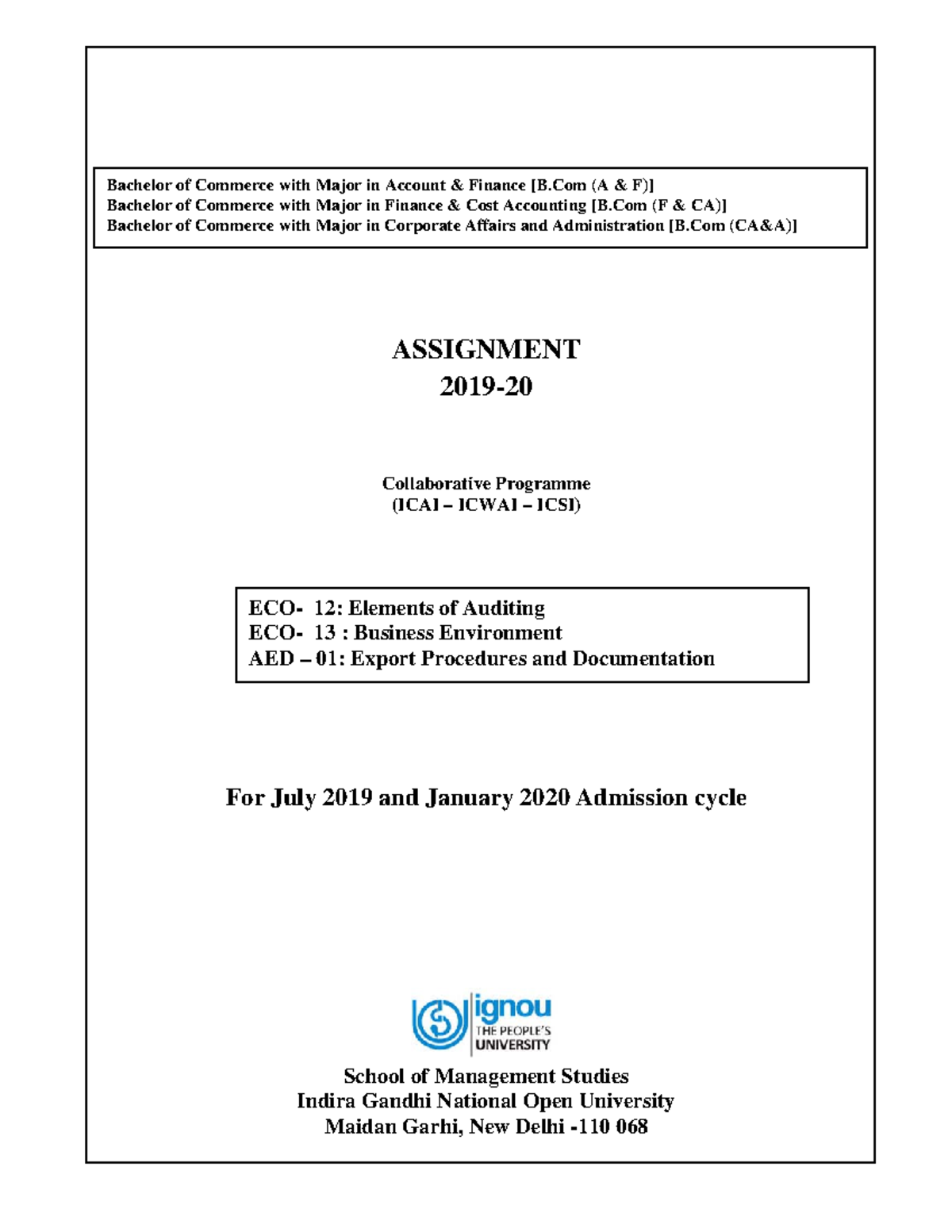 Bachelor of Commerce with Major in Account & Finance [B.Com (A & F)]
Bachelor of Commerce with Major in Finance & Cost Accounting [B.Com (F & CA)]
Bachelor of Commerce with Major in Corporate Affairs and Administration [B.Com (CA&A)]

ASSIGNMENT
2019-20

Collaborative Programme
(ICAI – ICWAI – ICSI)

ECO- 12: Elements of Auditing
ECO- 13 : Business Environment
AED – 01: Export Procedures and Documentation

For July 2019 and January 2020 Admission cycle

ignou
THE PEOPLE'S
UNIVERSITY

School of Management Studies
Indira Gandhi National Open University
Maidan Garhi, New Delhi -110 068